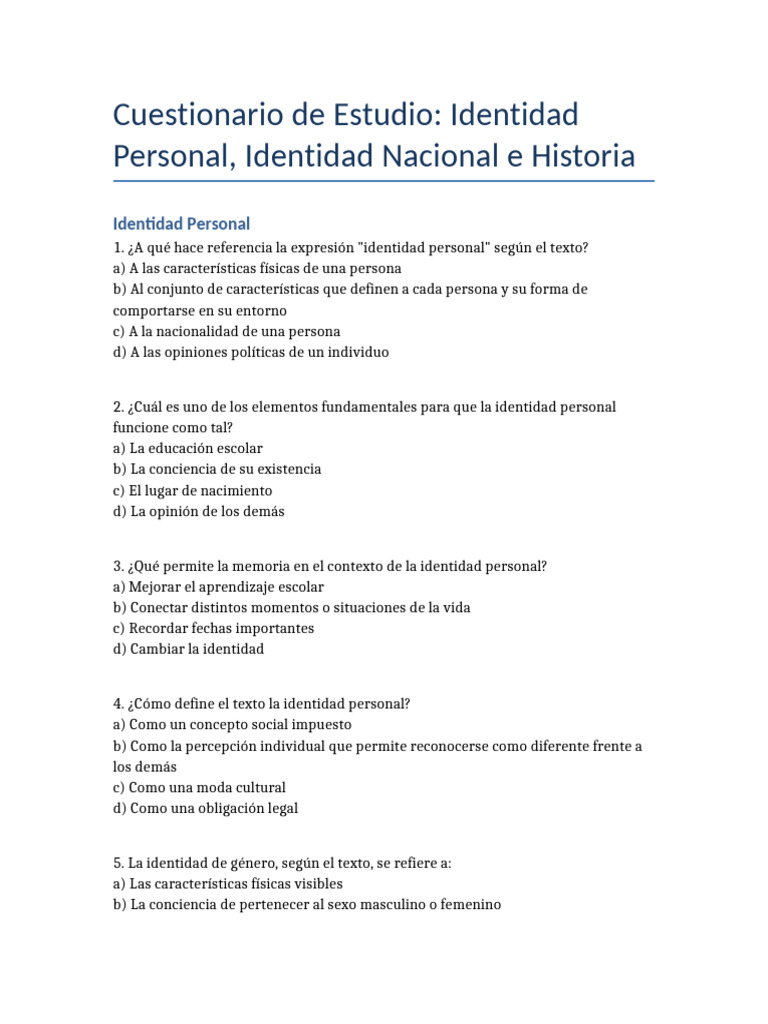 Cuestionario de Estudio: Identidad Personal, Identidad Nacional e Historia

Identidad Personal

1. ¿A qué hace referencia la expresión "identidad personal" según el texto?
a) A las características físicas de una persona
b) Al conjunto de características que definen a cada persona y su forma de comportarse en su entorno
c) A la nacionalidad de una persona
d) A las opiniones políticas de un individuo

2. ¿Cuál es uno de los elementos fundamentales para que la identidad personal funcione como tal?
a) La educación escolar
b) La conciencia de su existencia
c) El lugar de nacimiento
d) La opinión de los demás

3. ¿Qué permite la memoria en el contexto de la identidad personal?
a) Mejorar el aprendizaje escolar
b) Conectar distintos momentos o situaciones de la vida
c) Recordar fechas importantes
d) Cambiar la identidad

4. ¿Cómo define el texto la identidad personal?
a) Como un concepto social impuesto
b) Como la percepción individual que permite reconocerse como diferente frente a los demás
c) Como una moda cultural
d) Como una obligación legal

5. La identidad de género, según el texto, se refiere a:
a) Las características físicas visibles
b) La conciencia de pertenecer al sexo masculino o femenino